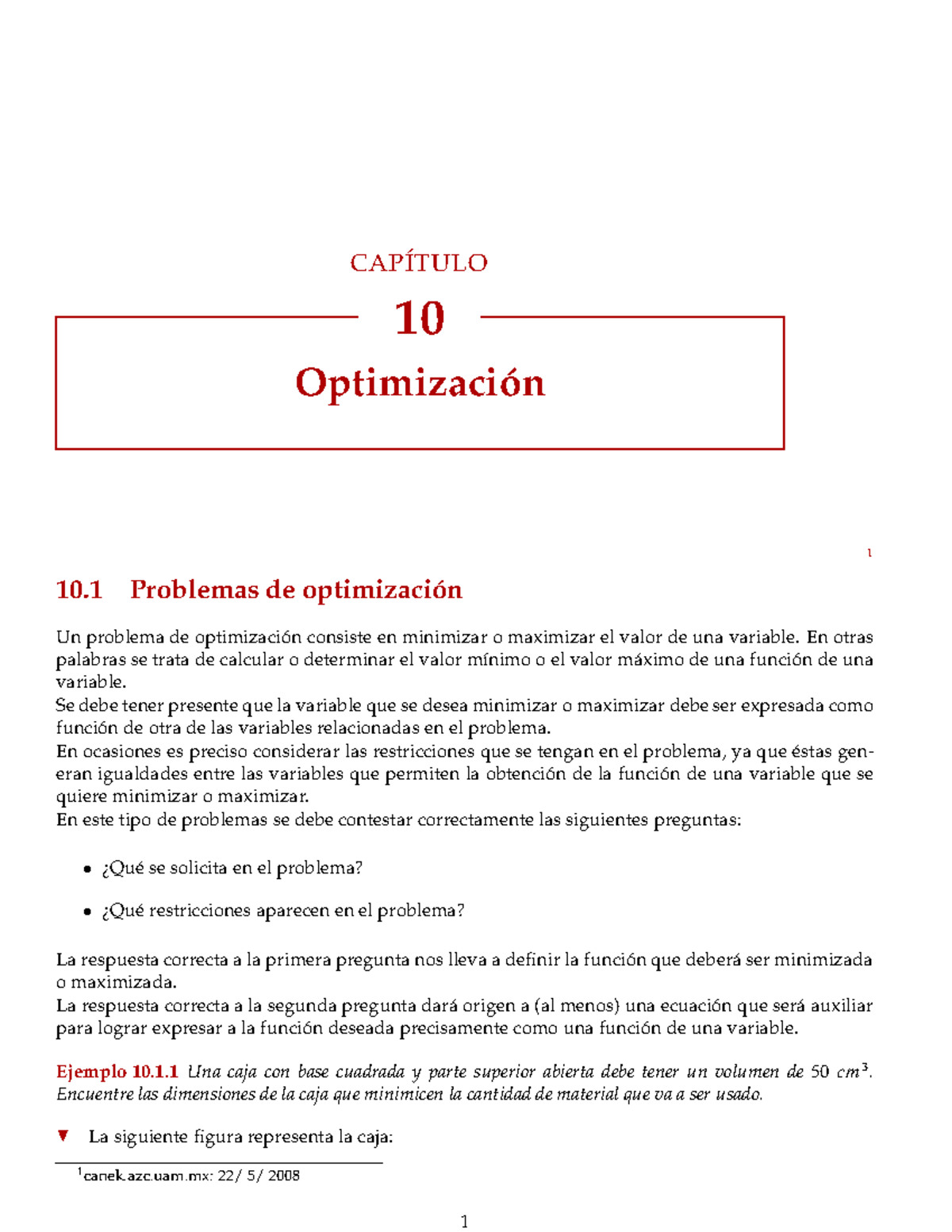 CAPÍTULO

10

Optimización

1

10.1 Problemas de optimización

Un problema de optimización consiste en minimizar o maximizar el valor de una variable. En otras palabras se trata de calcular o determinar el valor mínimo o el valor máximo de una función de una variable.
Se debe tener presente que la variable que se desea minimizar o maximizar debe ser expresada como función de otra de las variables relacionadas en el problema.
En ocasiones es preciso considerar las restricciones que se tengan en el problema, ya que éstas generan igualdades entre las variables que permiten la obtención de la función de una variable que se quiere minimizar o maximizar.
En este tipo de problemas se debe contestar correctamente las siguientes preguntas:

• ¿Qué se solicita en el problema?

• ¿Qué restricciones aparecen en el problema?

La respuesta correcta a la primera pregunta nos lleva a definir la función que deberá ser minimizada o maximizada.
La respuesta correcta a la segunda pregunta dará origen a (al menos) una ecuación que será auxiliar para lograr expresar a la función deseada precisamente como una función de una variable.

Ejemplo 10.1.1 Una caja con base cuadrada y parte superior abierta debe tener un volumen de 50 $cm^3$. Encuentre las dimensiones de la caja que minimicen la cantidad de material que va a ser usado.

▼ La siguiente figura representa la caja:

$^1$canek.azc.uam.mx: 22/ 5/ 2008

1